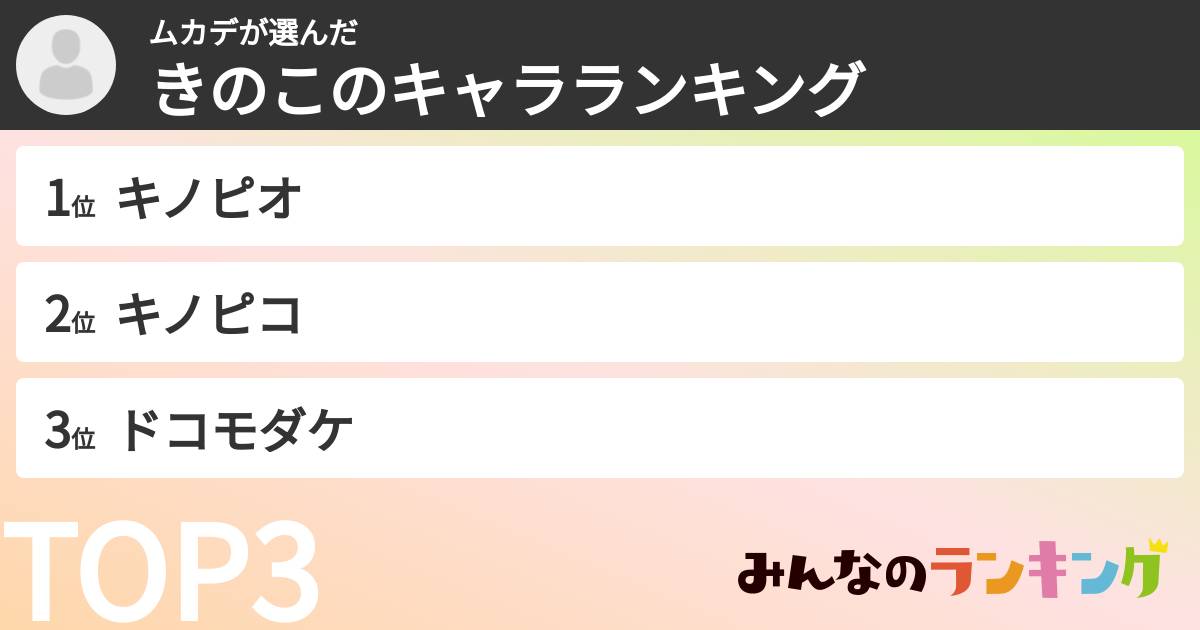 ムカデが選んだ
きのこのキャラランキング

1位 キノピオ

2位 キノピコ

3位 ドコモダケ

TOP3

みんなのランキング